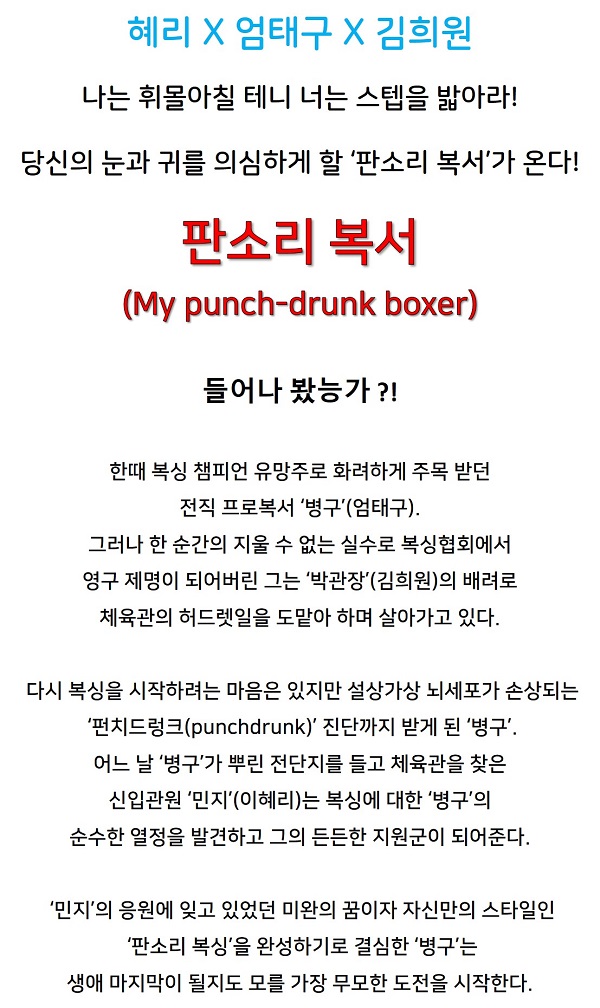 혜리 X 엄태구 X 김희원

나는 휘몰아칠 테니 너는 스텝을 밟아라!

당신의 눈과 귀를 의심하게 할 '판소리 복서'가 온다!

판소리 복서

(My punch-drunk boxer)

들어나 봤능가 ?!

한때 복싱 챔피언 유망주로 화려하게 주목 받던 전직 프로복서 '병구'(엄태구). 그러나 한 순간의 지울 수 없는 실수로 복싱협회에서 영구 제명이 되어버린 그는 '박관장'(김희원)의 배려로 체육관의 허드렛일을 도맡아 하며 살아가고 있다.

다시 복싱을 시작하려는 마음은 있지만 설상가상 뇌세포가 손상되는 '펀치드렁크(punchdrunk)' 진단까지 받게 된 '병구'. 어느 날 '병구'가 뿌린 전단지를 들고 체육관을 찾은 신입관원 '민지'(이혜리)는 복싱에 대한 '병구'의 순수한 열정을 발견하고 그의 든든한 지원군이 되어준다.

'민지'의 응원에 잊고 있었던 미완의 꿈이자 자신만의 스타일인 '판소리 복싱'을 완성하기로 결심한 '병구'는 생애 마지막이 될지도 모를 가장 무모한 도전을 시작한다.